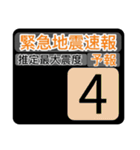 緊急地震速報
推定最大震度 予報
4